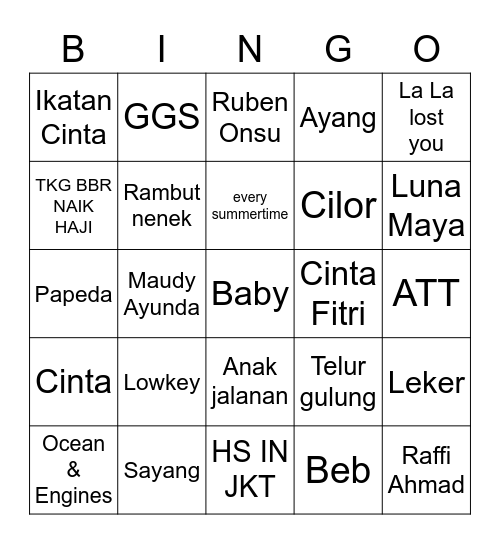 | B | I | N | G | O |
|---|---|---|---|---|
| Ikatan Cinta | GGS | Ruben Onsu | Ayang | La La lost you |
| TKG BBR NAIK HAJI | Rambut nenek | every summertime | Cilor | Luna Maya |
| Papeda | Maudy Ayunda | Baby | Cinta Fitri | ATT |
| Cinta | Lowkey | Anak jalanan | Telur gulung | Leker |
| Ocean & Engines | Sayang | HS IN JKT | Beb | Raffi Ahmad |